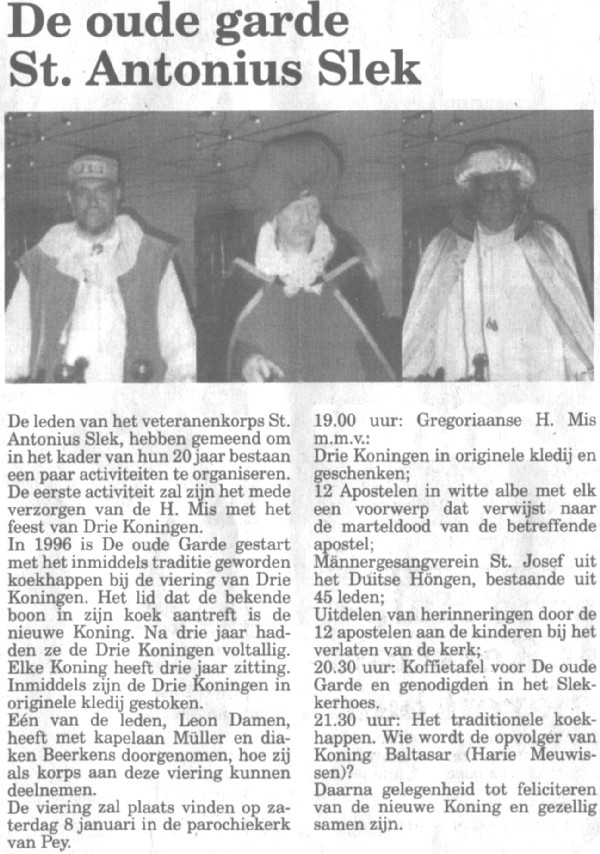 De oude garde St. Antonius Slek

De leden van het veteranenkorps St. Antonius Slek, hebben gemeend om in het kader van hun 20 jaar bestaan een paar activiteiten te organiseren. De eerste activiteit zal zijn het mede verzorgen van de H. Mis met het feest van Drie Koningen.
In 1996 is De oude Garde gestart met het inmiddels traditie geworden koekhappen bij de viering van Drie Koningen. Het lid dat de bekende boon in zijn koek aantreft is de nieuwe Koning. Na drie jaar hadden ze de Drie Koningen voltallig. Elke Koning heeft drie jaar zitting. Inmiddels zijn de Drie Koningen in originele kledij gestoken.
Eén van de leden, Leon Damen, heeft met kapelaan Müller en diaken Beerkens doorgenomen, hoe zij als korps aan deze viering kunnen deelnemen.
De viering zal plaats vinden op zaterdag 8 januari in de parochiekerk van Pey.
19.00 uur: Gregoriaanse H. Mis m.m.v.:
Drie Koningen in originele kledij en geschenken;
12 Apostelen in witte albe met elk een voorwerp dat verwijst naar de marteldood van de betreffende apostel;
Männergesangverein St. Josef uit het Duitse Höngen, bestaande uit 45 leden;
Uitdelen van herinneringen door de 12 apostelen aan de kinderen bij het verlaten van de kerk;
20.30 uur: Koffietafel voor De oude Garde en genodigden in het Slekkerhoes.
21.30 uur: Het traditionele koekhappen. Wie wordt de opvolger van Koning Baltasar (Harie Meuwissen)?
Daarna gelegenheid tot feliciteren van de nieuwe Koning en gezellig samen zijn.